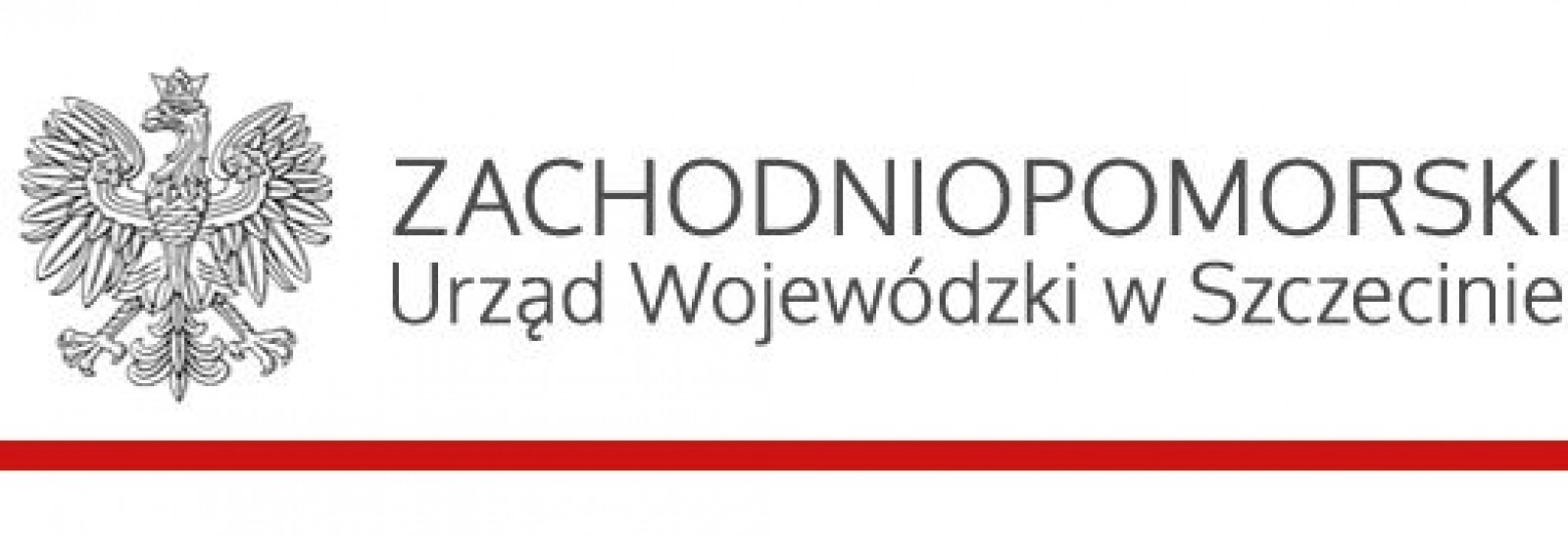 ZACHODNIOPOMORSKI
Urząd Wojewódzki w Szczecinie